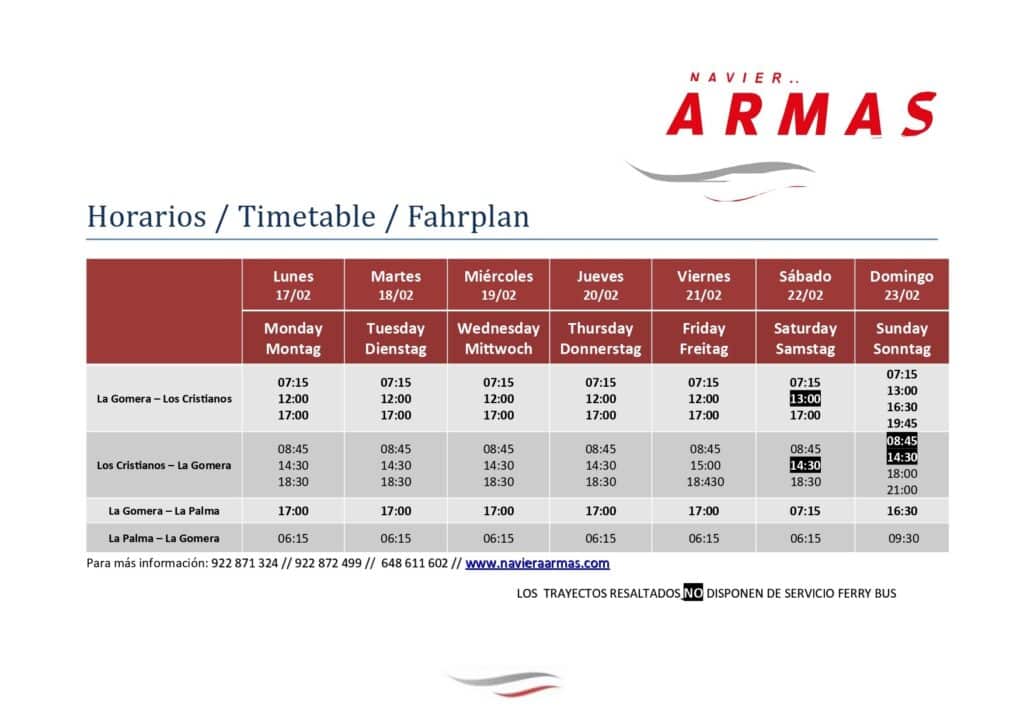 NAVIER..
ARMAS

Horarios / Timetable / Fahrplan

| | Lunes 17/02 | Martes 18/02 | Miércoles 19/02 | Jueves 20/02 | Viernes 21/02 | Sábado 22/02 | Domingo 23/02 |
|---|---|---|---|---|---|---|---|
| | Monday Montag | Tuesday Dienstag | Wednesday Mittwoch | Thursday Donnerstag | Friday Freitag | Saturday Samstag | Sunday Sonntag |
| La Gomera – Los Cristianos | 07:15 12:00 17:00 | 07:15 12:00 17:00 | 07:15 12:00 17:00 | 07:15 12:00 17:00 | 07:15 12:00 17:00 | 07:15 13:00 17:00 | 07:15 13:00 16:30 19:45 |
| Los Cristianos – La Gomera | 08:45 14:30 18:30 | 08:45 14:30 18:30 | 08:45 14:30 18:30 | 08:45 14:30 18:30 | 08:45 15:00 18:430 | 08:45 14:30 18:30 | 08:45 14:30 18:00 21:00 |
| La Gomera – La Palma | 17:00 | 17:00 | 17:00 | 17:00 | 17:00 | 07:15 | 16:30 |
| La Palma – La Gomera | 06:15 | 06:15 | 06:15 | 06:15 | 06:15 | 06:15 | 09:30 |

Para más información: 922 871 324 // 922 872 499 // 648 611 602 // www.navieraarmas.com

LOS TRAYECTOS RESALTADOS NO DISPONEN DE SERVICIO FERRY BUS